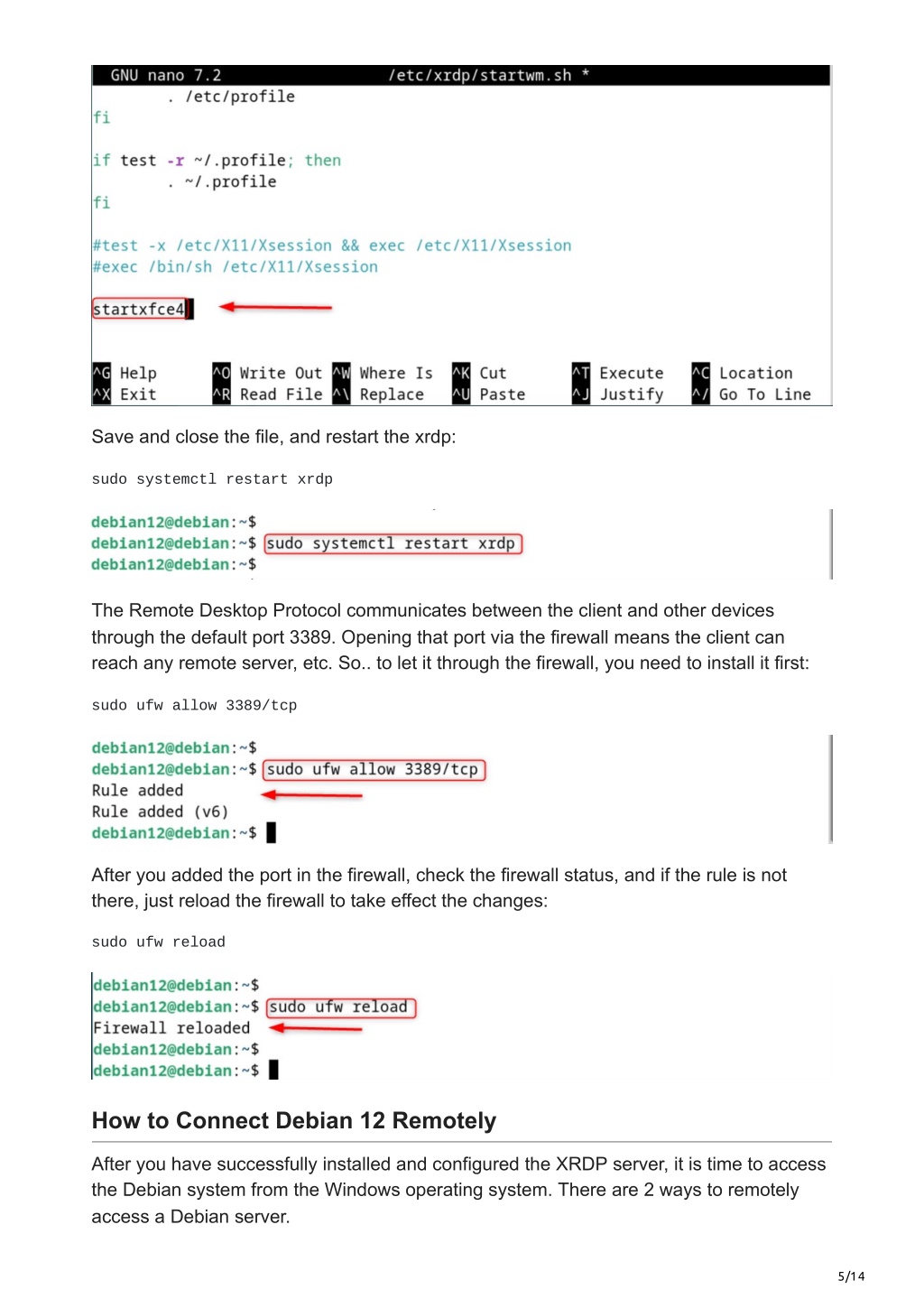 GNU nano 7.2 /etc/xrdp/startwm.sh *
. /etc/profile
fi

if test -r ~/.profile; then
. ~/.profile
fi

#test -x /etc/X11/Xsession && exec /etc/X11/Xsession
#exec /bin/sh /etc/X11/Xsession

startxfce4

^G Help ^O Write Out ^W Where Is ^K Cut ^T Execute ^C Location
^X Exit ^R Read File ^\ Replace ^U Paste ^J Justify ^/ Go To Line

Save and close the file, and restart the xrdp:

sudo systemctl restart xrdp

debian12@debian:~$
debian12@debian:~$ sudo systemctl restart xrdp
debian12@debian:~$

The Remote Desktop Protocol communicates between the client and other devices through the default port 3389. Opening that port via the firewall means the client can reach any remote server, etc. So.. to let it through the firewall, you need to install it first:

sudo ufw allow 3389/tcp

debian12@debian:~$
debian12@debian:~$ sudo ufw allow 3389/tcp
Rule added
Rule added (v6)
debian12@debian:~$

After you added the port in the firewall, check the firewall status, and if the rule is not there, just reload the firewall to take effect the changes:

sudo ufw reload

debian12@debian:~$
debian12@debian:~$ sudo ufw reload
Firewall reloaded
debian12@debian:~$
debian12@debian:~$

How to Connect Debian 12 Remotely

After you have successfully installed and configured the XRDP server, it is time to access the Debian system from the Windows operating system. There are 2 ways to remotely access a Debian server.

5/14